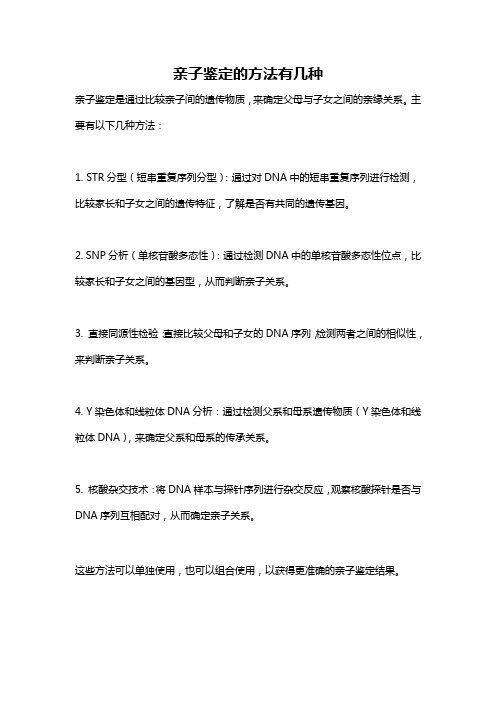 亲子鉴定的方法有几种

亲子鉴定是通过比较亲子间的遗传物质，来确定父母与子女之间的亲缘关系。主要有以下几种方法：

1. STR 分型（短串重复序列分型）：通过对 DNA 中的短串重复序列进行检测，比较家长和子女之间的遗传特征，了解是否有共同的遗传基因。

2. SNP 分析（单核苷酸多态性）：通过检测 DNA 中的单核苷酸多态性位点，比较家长和子女之间的基因型，从而判断亲子关系。

3. 直接同源性检验：直接比较父母和子女的 DNA 序列，检测两者之间的相似性，来判断亲子关系。

4. Y 染色体和线粒体 DNA 分析：通过检测父系和母系遗传物质（Y 染色体和线粒体 DNA），来确定父系和母系的传承关系。

5. 核酸杂交技术：将 DNA 样本与探针序列进行杂交反应，观察核酸探针是否与 DNA 序列互相配对，从而确定亲子关系。

这些方法可以单独使用，也可以组合使用，以获得更准确的亲子鉴定结果。